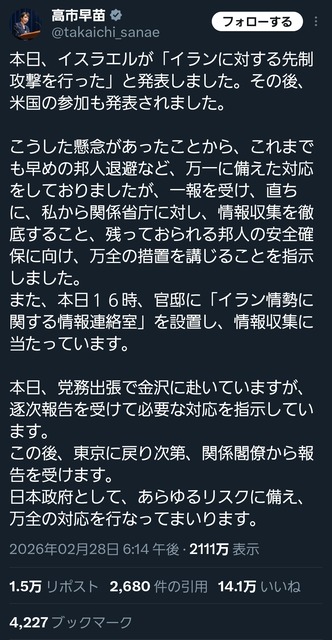 高市早苗
@takaichi_sanae
フォローする

本日、イスラエルが「イランに対する先制攻撃を行った」と発表しました。その後、米国の参加も発表されました。

こうした懸念があったことから、これまでも早めの邦人退避など、万一に備えた対応をしておりましたが、一報を受け、直ちに、私から関係省庁に対し、情報収集を徹底すること、残っておられる邦人の安全確保に向け、万全の措置を講じることを指示しました。
また、本日１６時、官邸に「イラン情勢に関する情報連絡室」を設置し、情報収集に当たっています。

本日、党務出張で金沢に赴いていますが、逐次報告を受けて必要な対応を指示しています。
この後、東京に戻り次第、関係閣僚から報告を受けます。
日本政府として、あらゆるリスクに備え、万全の対応を行なってまいります。

2026年02月28日 6:14 午後 · 2111万 表示

1.5万 リポスト 2,680 件の引用 14.1万 いいね

4,227 ブックマーク